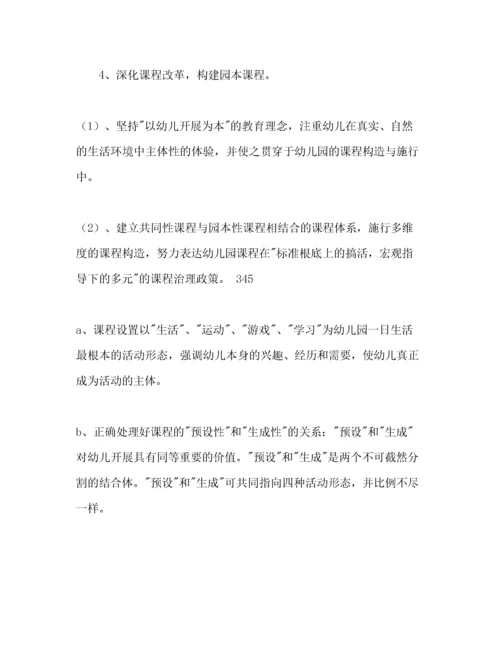 4、深化课程改革，构建园本课程。

（1）、坚持"以幼儿开展为本"的教育理念，注重幼儿在真实、自然的生活环境中主体性的体验，并使之贯穿于幼儿园的课程构造与施行中。

（2）、建立共同性课程与园本性课程相结合的课程体系，施行多维度的课程构造，努力表达幼儿园课程在"标准根底上的搞活，宏观指导下的多元"的课程治理政策。 345

a、课程设置以"生活"、"运动"、"游戏"、"学习"为幼儿园一日生活最根本的活动形态，强调幼儿本身的兴趣、经历和需要，使幼儿真正成为活动的主体。

b、正确处理好课程的"预设性"和"生成性"的关系："预设"和"生成"对幼儿开展具有同等重要的价值。"预设"和"生成"是两个不可截然分割的结合体。"预设"和"生成"可共同指向四种活动形态，并比例不尽一样。